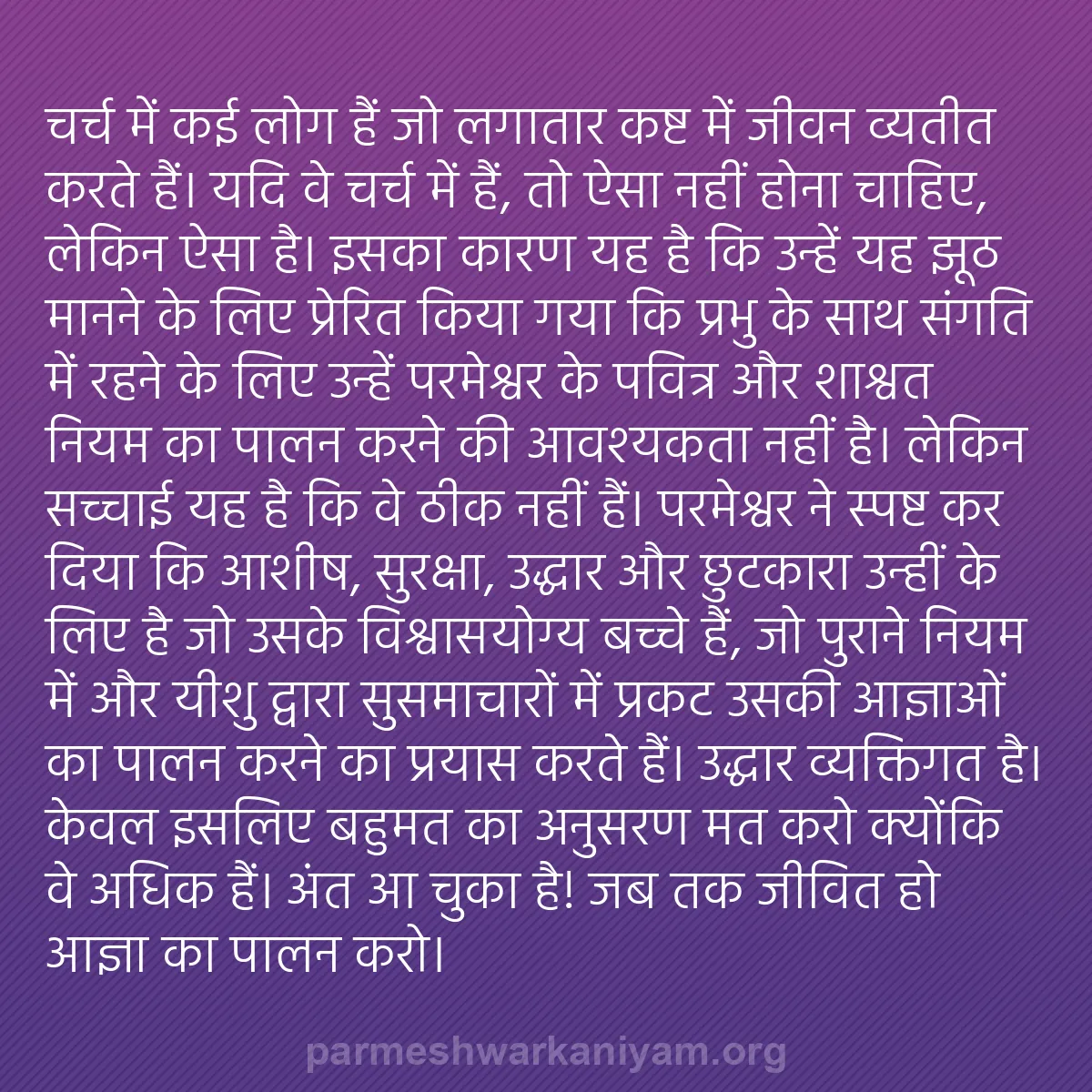 चर्च में कई लोग हैं जो लगातार कष्ट में जीवन व्यतीत करते हैं। यदि वे चर्च में हैं, तो ऐसा नहीं होना चाहिए, लेकिन ऐसा है। इसका कारण यह है कि उन्हें यह झूठ मानने के लिए प्रेरित किया गया कि प्रभु के साथ संगति में रहने के लिए उन्हें परमेश्वर के पवित्र और शाश्वत नियम का पालन करने की आवश्यकता नहीं है। लेकिन सच्चाई यह है कि वे ठीक नहीं हैं। परमेश्वर ने स्पष्ट कर दिया कि आशीष, सुरक्षा, उद्धार और छुटकारा उन्हीं के लिए है जो उसके विश्वासयोग्य बच्चे हैं, जो पुराने नियम में और यीशु द्वारा सुसमाचारों में प्रकट उसकी आज्ञाओं का पालन करने का प्रयास करते हैं। उद्धार व्यक्तिगत है। केवल इसलिए बहुमत का अनुसरण मत करो क्योंकि वे अधिक हैं। अंत आ चुका है! जब तक जीवित हो आज्ञा का पालन करो।

parmeshwarkaniyam.org